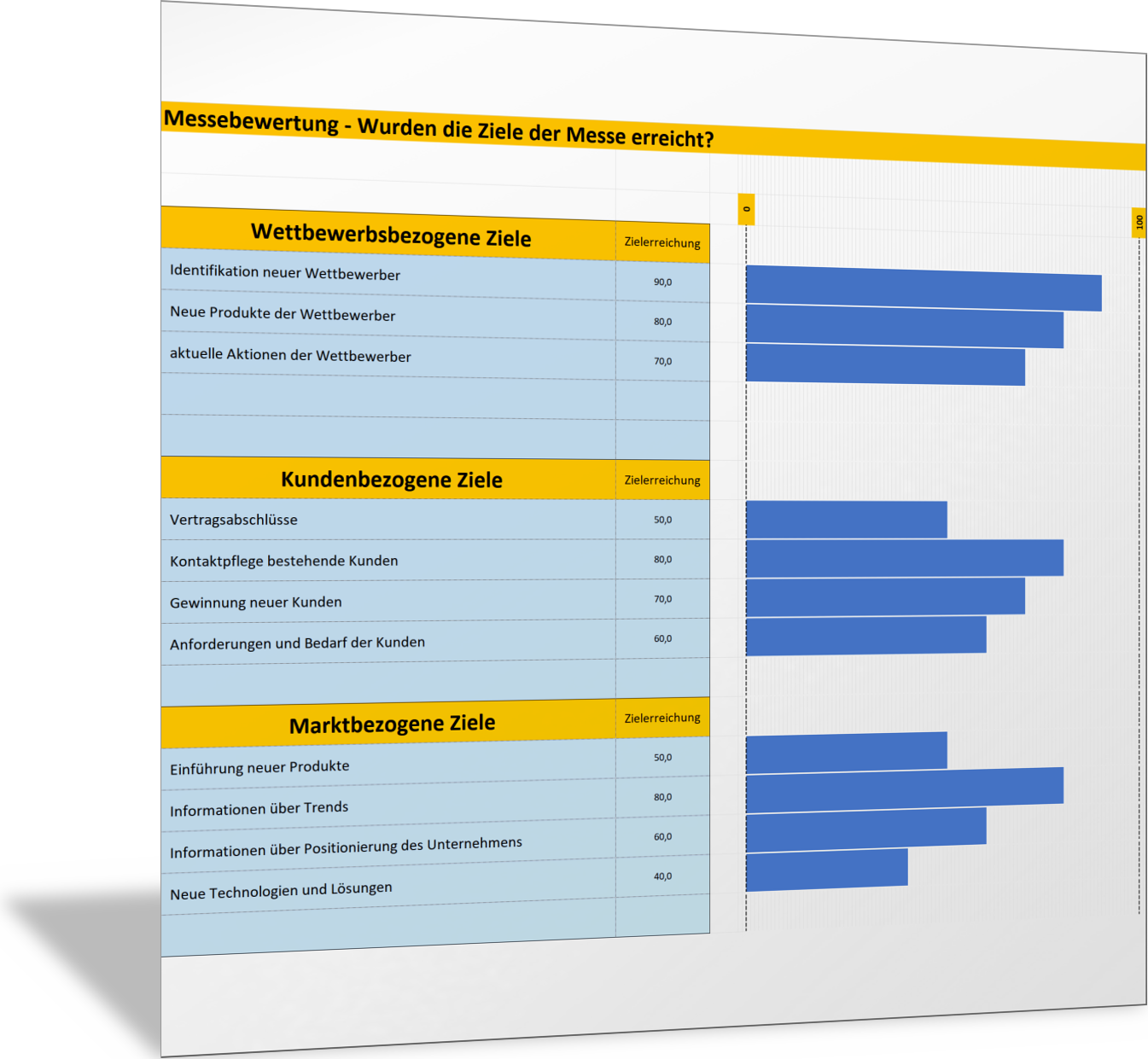 Messebewertung - Wurden die Ziele der Messe erreicht?

0

100

| Wettbewerbsbezogene Ziele | Zielerreichung |
|---|---|
| Identifikation neuer Wettbewerber | 90,0 |
| Neue Produkte der Wettbewerber | 80,0 |
| aktuelle Aktionen der Wettbewerber | 70,0 |
| | |
| | |

| Kundenbezogene Ziele | Zielerreichung |
|---|---|
| Vertragsabschlüsse | 50,0 |
| Kontaktpflege bestehende Kunden | 80,0 |
| Gewinnung neuer Kunden | 70,0 |
| Anforderungen und Bedarf der Kunden | 60,0 |
| | |

| Marktbezogene Ziele | Zielerreichung |
|---|---|
| Einführung neuer Produkte | 50,0 |
| Informationen über Trends | 80,0 |
| Informationen über Positionierung des Unternehmens | 60,0 |
| Neue Technologien und Lösungen | 40,0 |
| | |